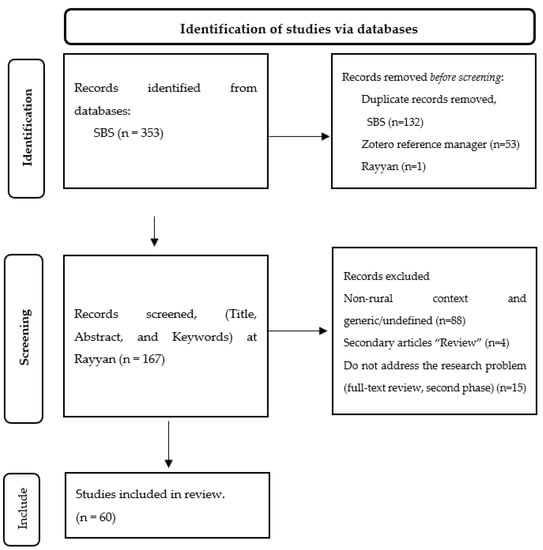 Identification of studies via databases

Identification

Records identified from databases:
SBS (n = 353)

Records removed before screening:
Duplicate records removed,
SBS (n=132)
Zotero reference manager (n=53)
Rayyan (n=1)

Screening

Records screened, (Title, Abstract, and Keywords) at Rayyan (n = 167)

Records excluded
Non-rural context and generic/undefined (n=88)
Secondary articles "Review" (n=4)
Do not address the research problem (full-text review, second phase) (n=15)

Include

Studies included in review.
(n = 60)